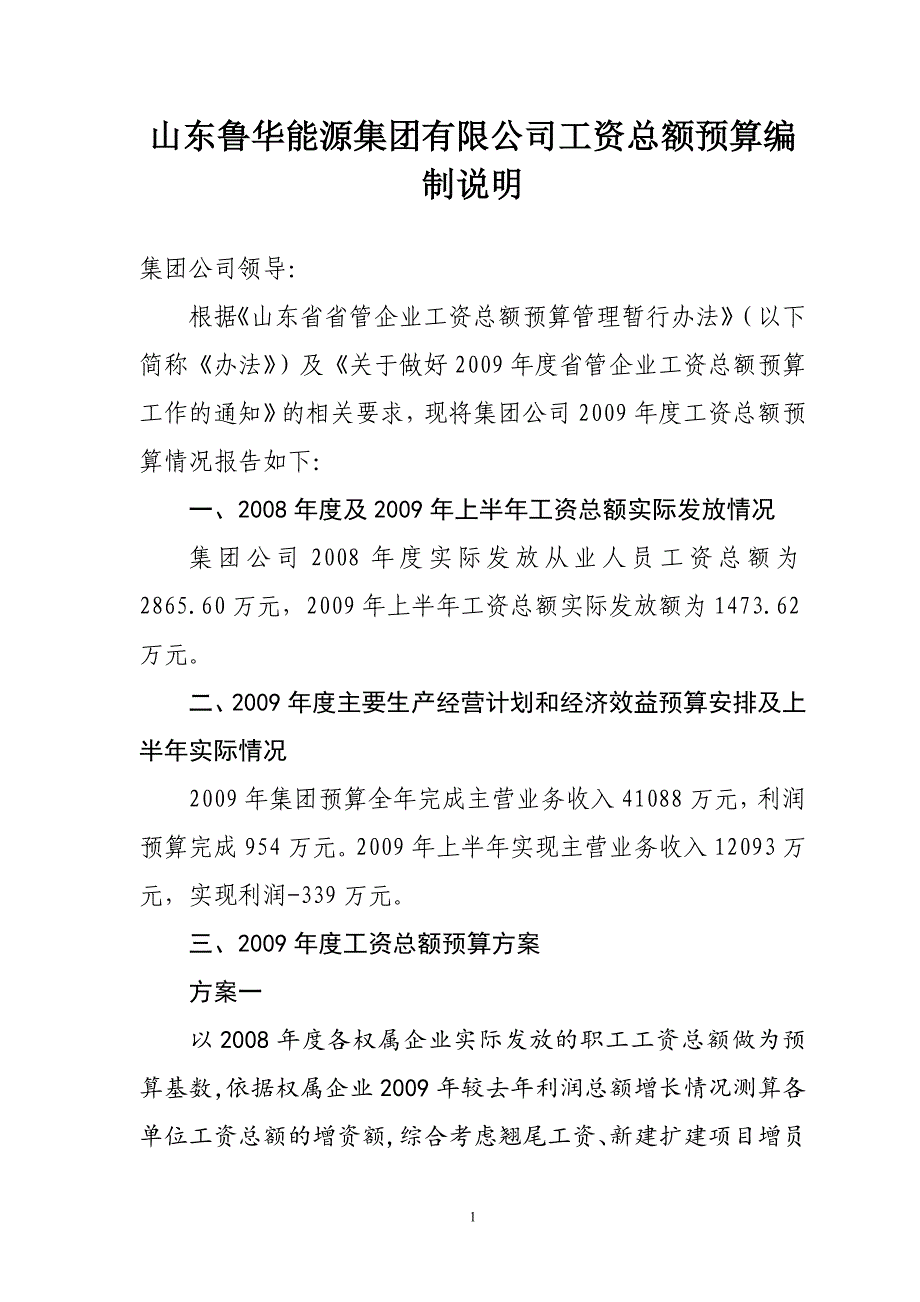 山东鲁华能源集团有限公司工资总额预算编制说明

集团公司领导:

根据《山东省省管企业工资总额预算管理暂行办法》(以下简称《办法》)及《关于做好2009年度省管企业工资总额预算工作的通知》的相关要求，现将集团公司2009年度工资总额预算情况报告如下:

一、2008年度及2009年上半年工资总额实际发放情况

集团公司2008年度实际发放从业人员工资总额为2865.60万元，2009年上半年工资总额实际发放额为1473.62万元。

二、2009年度主要生产经营计划和经济效益预算安排及上半年实际情况

2009年集团预算全年完成主营业务收入41088万元，利润预算完成954万元。2009年上半年实现主营业务收入12093万元，实现利润-339万元。

三、2009年度工资总额预算方案

方案一

以2008年度各权属企业实际发放的职工工资总额做为预算基数,依据权属企业2009年较去年利润总额增长情况测算各单位工资总额的增资额,综合考虑翘尾工资、新建扩建项目增员

1